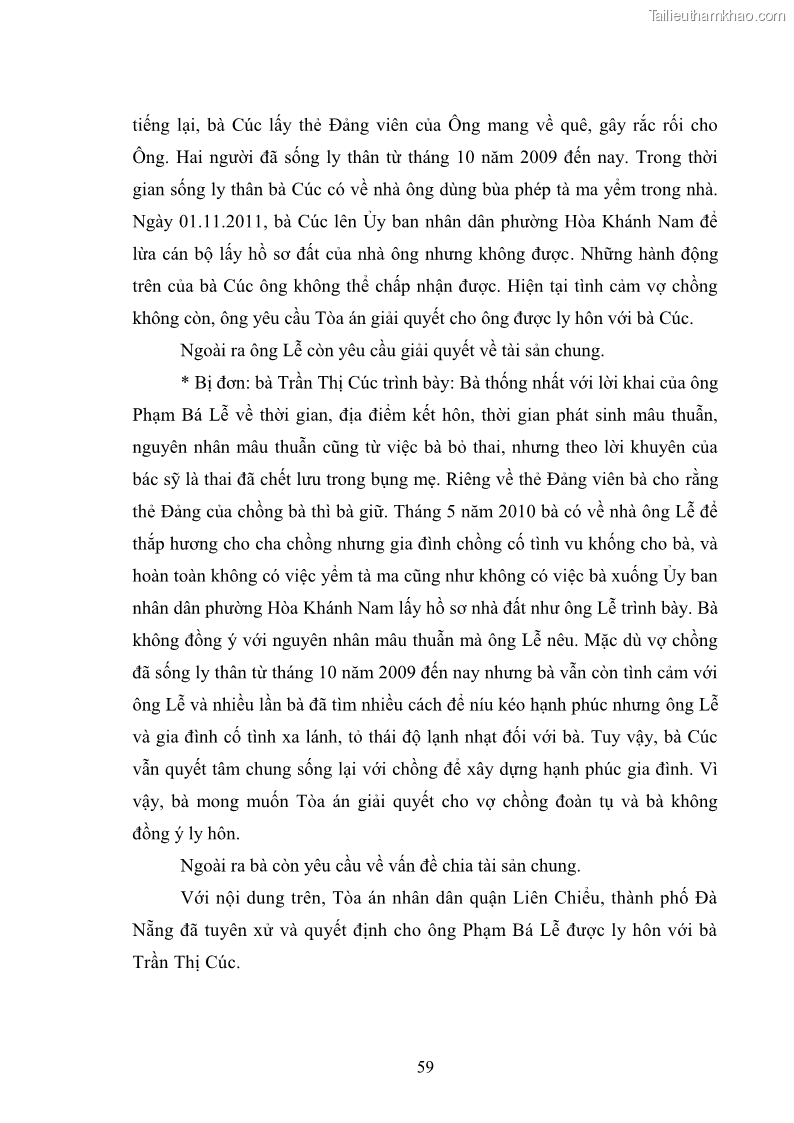 Tailieuthamkhao.com

tiếng lại, bà Cúc lấy thẻ Đảng viên của Ông mang về quê, gây rắc rối cho Ông. Hai người đã sống ly thân từ tháng 10 năm 2009 đến nay. Trong thời gian sống ly thân bà Cúc có về nhà ông dùng bùa phép tà ma yểm trong nhà. Ngày 01.11.2011, bà Cúc lên Ủy ban nhân dân phường Hòa Khánh Nam để lừa cán bộ lấy hồ sơ đất của nhà ông nhưng không được. Những hành động trên của bà Cúc ông không thể chấp nhận được. Hiện tại tình cảm vợ chồng không còn, ông yêu cầu Tòa án giải quyết cho ông được ly hôn với bà Cúc.

Ngoài ra ông Lễ còn yêu cầu giải quyết về tài sản chung.

* Bị đơn: bà Trần Thị Cúc trình bày: Bà thống nhất với lời khai của ông Phạm Bá Lễ về thời gian, địa điểm kết hôn, thời gian phát sinh mâu thuẫn, nguyên nhân mâu thuẫn cũng từ việc bà bỏ thai, nhưng theo lời khuyên của bác sỹ là thai đã chết lưu trong bụng mẹ. Riêng về thẻ Đảng viên bà cho rằng thẻ Đảng của chồng bà thì bà giữ. Tháng 5 năm 2010 bà có về nhà ông Lễ để thắp hương cho cha chồng nhưng gia đình chồng cố tình vu khống cho bà, và hoàn toàn không có việc yểm tà ma cũng như không có việc bà xuống Ủy ban nhân dân phường Hòa Khánh Nam lấy hồ sơ nhà đất như ông Lễ trình bày. Bà không đồng ý với nguyên nhân mâu thuẫn mà ông Lễ nêu. Mặc dù vợ chồng đã sống ly thân từ tháng 10 năm 2009 đến nay nhưng bà vẫn còn tình cảm với ông Lễ và nhiều lần bà đã tìm nhiều cách để níu kéo hạnh phúc nhưng ông Lễ và gia đình cố tình xa lánh, tỏ thái độ lạnh nhạt đối với bà. Tuy vậy, bà Cúc vẫn quyết tâm chung sống lại với chồng để xây dựng hạnh phúc gia đình. Vì vậy, bà mong muốn Tòa án giải quyết cho vợ chồng đoàn tụ và bà không đồng ý ly hôn.

Ngoài ra bà còn yêu cầu về vấn đề chia tài sản chung.

Với nội dung trên, Tòa án nhân dân quận Liên Chiểu, thành phố Đà Nẵng đã tuyên xử và quyết định cho ông Phạm Bá Lễ được ly hôn với bà Trần Thị Cúc.

59